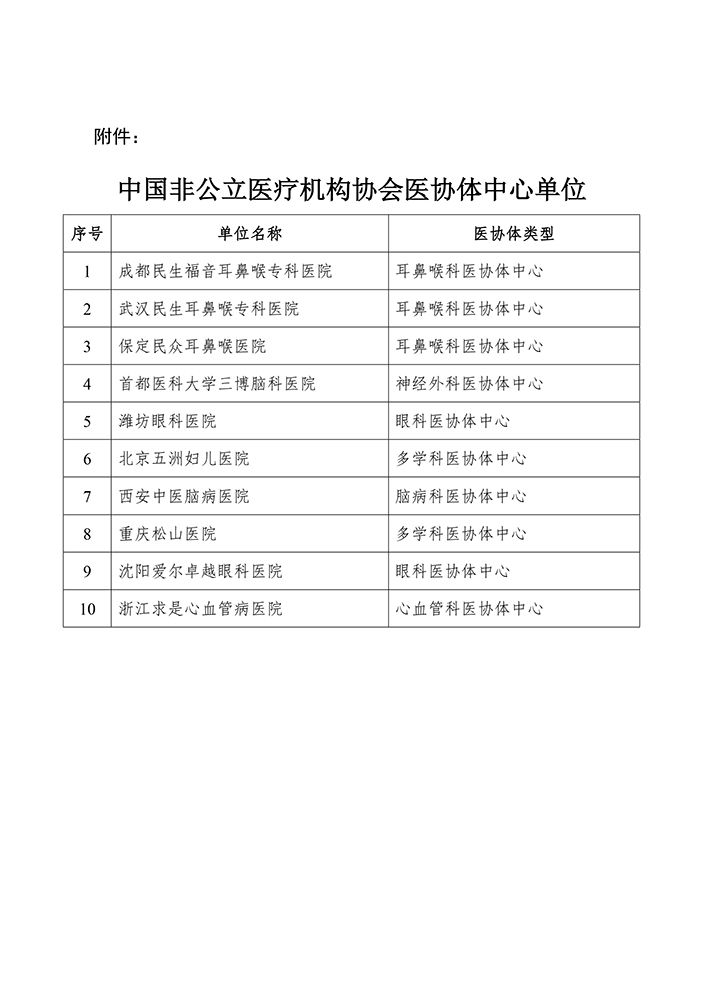 附件：

中国非公立医疗机构协会医协体中心单位

| 序号 | 单位名称 | 医协体类型 |
|---|---|---|
| 1 | 成都民生福音耳鼻喉专科医院 | 耳鼻喉科医协体中心 |
| 2 | 武汉民生耳鼻喉专科医院 | 耳鼻喉科医协体中心 |
| 3 | 保定民众耳鼻喉医院 | 耳鼻喉科医协体中心 |
| 4 | 首都医科大学三博脑科医院 | 神经外科医协体中心 |
| 5 | 潍坊眼科医院 | 眼科医协体中心 |
| 6 | 北京五洲妇儿医院 | 多学科医协体中心 |
| 7 | 西安中医脑病医院 | 脑病科医协体中心 |
| 8 | 重庆松山医院 | 多学科医协体中心 |
| 9 | 沈阳爱尔卓越眼科医院 | 眼科医协体中心 |
| 10 | 浙江求是心血管病医院 | 心血管科医协体中心 |